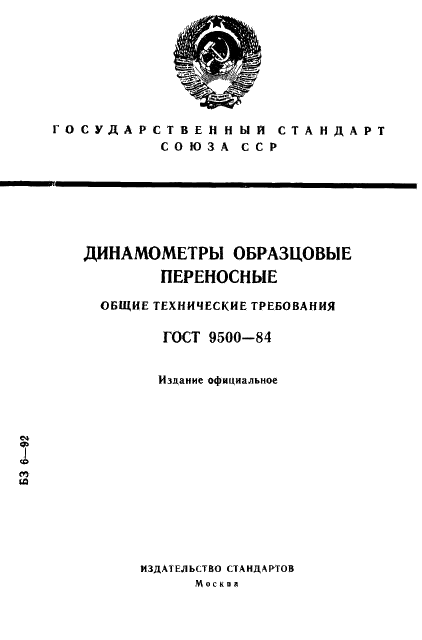 ГОСУДАРСТВЕННЫЙ СТАНДАРТ СОЮЗА ССР

ДИНАМОМЕТРЫ ОБРАЗЦОВЫЕ ПЕРЕНОСНЫЕ

ОБЩИЕ ТЕХНИЧЕСКИЕ ТРЕБОВАНИЯ

ГОСТ 9500—84

Издание официальное

БЗ 6—92

ИЗДАТЕЛЬСТВО СТАНДАРТОВ
Москва